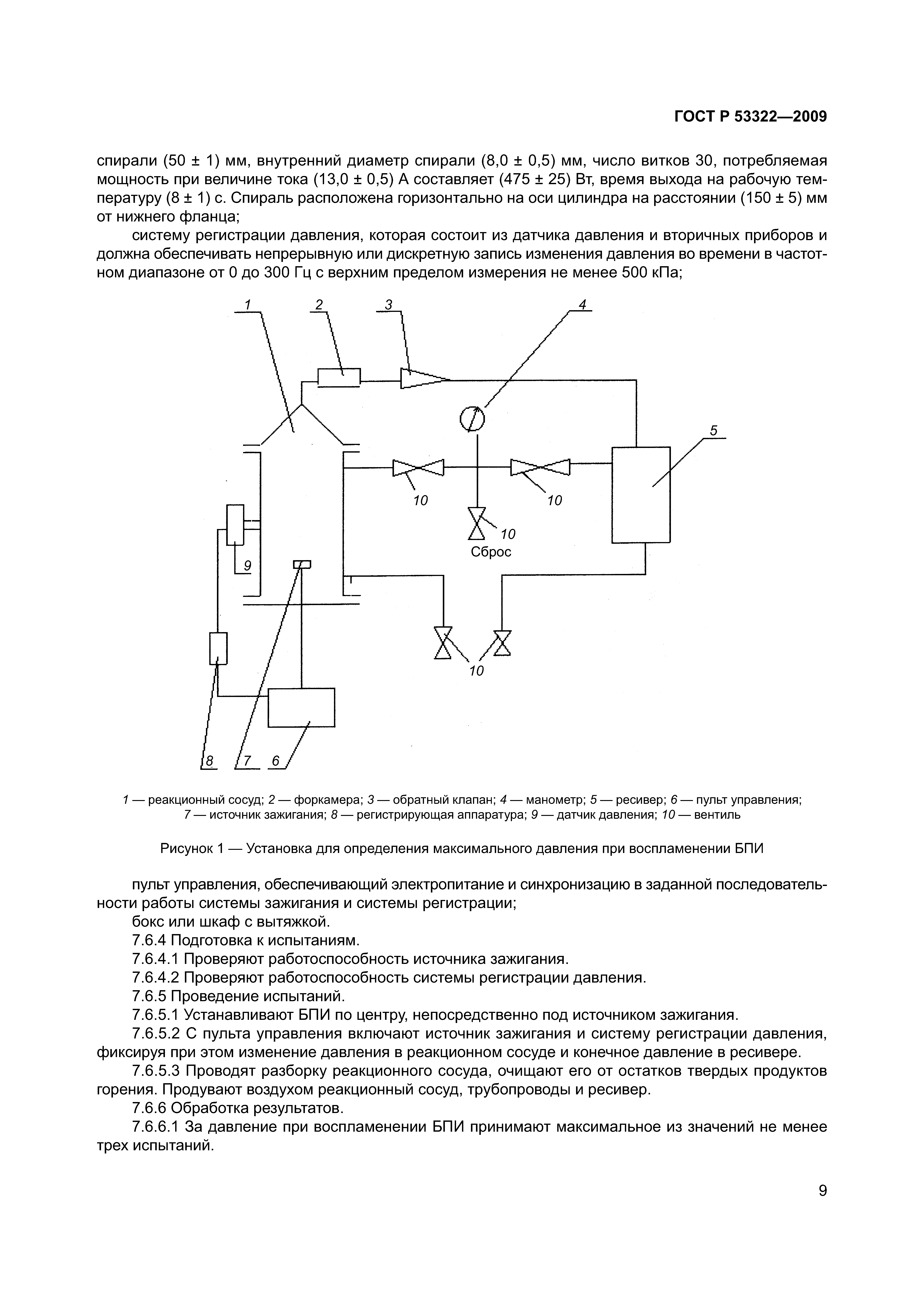 ГОСТ Р 53322—2009

спирали (50 ± 1) мм, внутренний диаметр спирали (8,0 ± 0,5) мм, число витков 30, потребляемая мощность при величине тока (13,0 ± 0,5) А составляет (475 ± 25) Вт, время выхода на рабочую температуру (8 ± 1) с. Спираль расположена горизонтально на оси цилиндра на расстоянии (150 ± 5) мм от нижнего фланца;

систему регистрации давления, которая состоит из датчика давления и вторичных приборов и должна обеспечивать непрерывную или дискретную запись изменения давления во времени в частотном диапазоне от 0 до 300 Гц с верхним пределом измерения не менее 500 кПа;

1 2 3 4 5 10 10 10 Сброс 9 10 8 7 6

1 — реакционный сосуд; 2 — форкамера; 3 — обратный клапан; 4 — манометр; 5 — ресивер; 6 — пульт управления; 7 — источник зажигания; 8 — регистрирующая аппаратура; 9 — датчик давления; 10 — вентиль

Рисунок 1 — Установка для определения максимального давления при воспламенении БПИ

пульт управления, обеспечивающий электропитание и синхронизацию в заданной последовательности работы системы зажигания и системы регистрации;

бокс или шкаф с вытяжкой.

7.6.4 Подготовка к испытаниям.

7.6.4.1 Проверяют работоспособность источника зажигания.

7.6.4.2 Проверяют работоспособность системы регистрации давления.

7.6.5 Проведение испытаний.

7.6.5.1 Устанавливают БПИ по центру, непосредственно под источником зажигания.

7.6.5.2 С пульта управления включают источник зажигания и систему регистрации давления, фиксируя при этом изменение давления в реакционном сосуде и конечное давление в ресивере.

7.6.5.3 Проводят разборку реакционного сосуда, очищают его от остатков твердых продуктов горения. Продувают воздухом реакционный сосуд, трубопроводы и ресивер.

7.6.6 Обработка результатов.

7.6.6.1 За давление при воспламенении БПИ принимают максимальное из значений не менее трех испытаний.

9